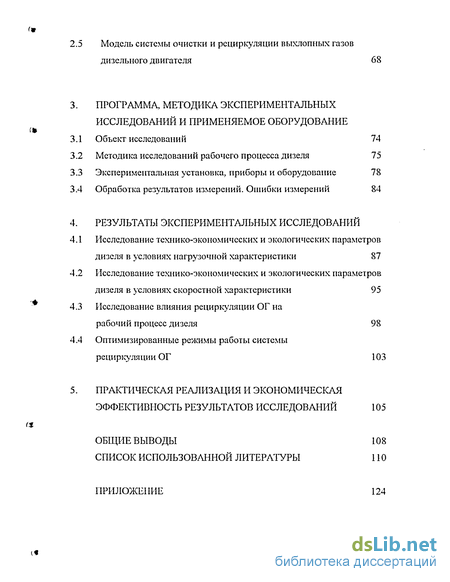 2.5 Модель системы очистки и рециркуляции выхлопных газов дизельного двигателя 68

3. ПРОГРАММА, МЕТОДИКА ЭКСПЕРИМЕНТАЛЬНЫХ ИССЛЕДОВАНИЙ И ПРИМЕНЯЕМОЕ ОБОРУДОВАНИЕ
3.1 Объект исследований 74
3.2 Методика исследований рабочего процесса дизеля 75
3.3 Экспериментальная установка, приборы и оборудование 78
3.4 Обработка результатов измерений. Ошибки измерений 84

4. РЕЗУЛЬТАТЫ ЭКСПЕРИМЕНТАЛЬНЫХ ИССЛЕДОВАНИЙ
4.1 Исследование технико-экономических и экологических параметров дизеля в условиях нагрузочной характеристики 87
4.2 Исследование технико-экономических и экологических параметров дизеля в условиях скоростной характеристики 95
4.3 Исследование влияния рециркуляции ОГ на рабочий процесс дизеля 98
4.4 Оптимизированные режимы работы системы рециркуляции ОГ 103

5. ПРАКТИЧЕСКАЯ РЕАЛИЗАЦИЯ И ЭКОНОМИЧЕСКАЯ ЭФФЕКТИВНОСТЬ РЕЗУЛЬТАТОВ ИССЛЕДОВАНИЙ 105

ОБЩИЕ ВЫВОДЫ 108
СПИСОК ИСПОЛЬЗОВАННОЙ ЛИТЕРАТУРЫ 110

ПРИЛОЖЕНИЕ 124

dsLib.net
библиотека диссертаций